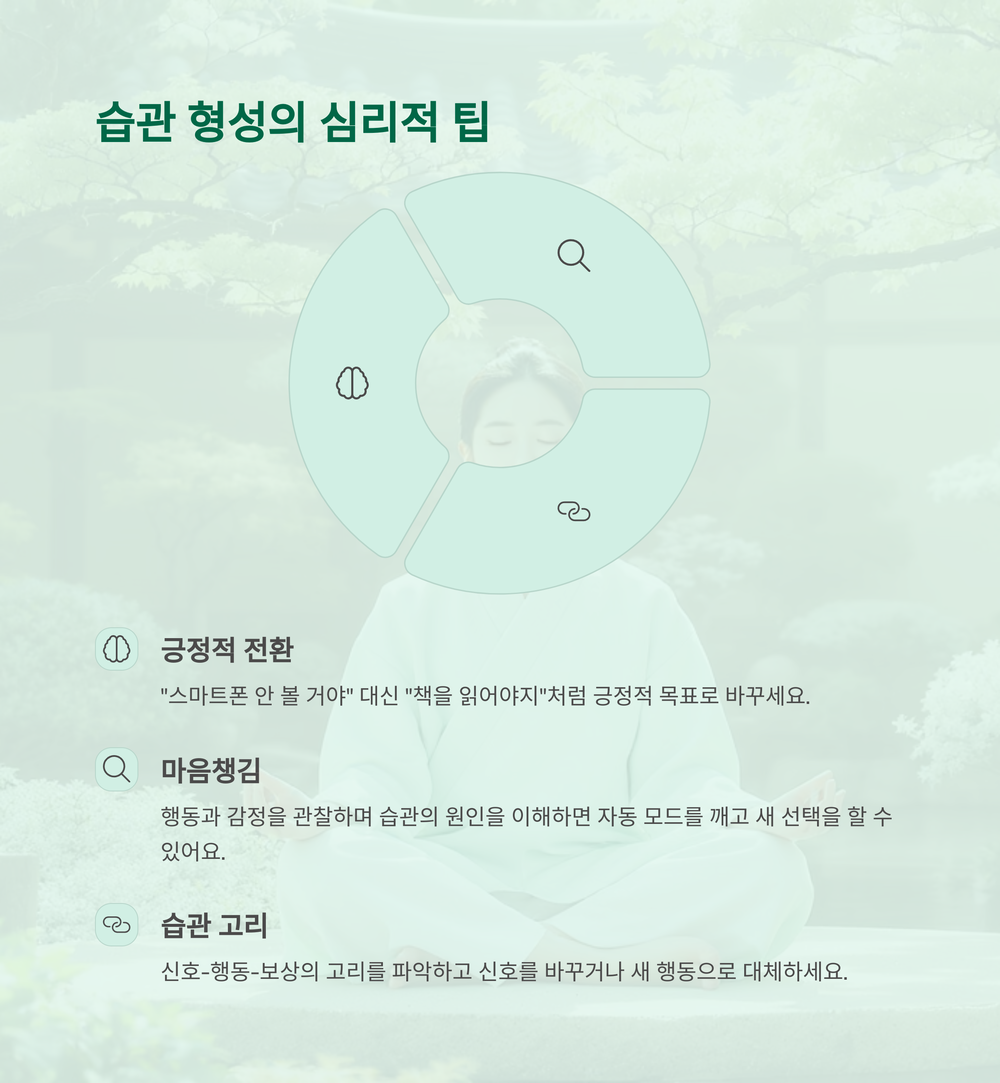 습관 형성의 심리적 팁

긍정적 전환

"스마트폰 안 볼 거야" 대신 "책을 읽어야지"처럼 긍정적 목표로 바꾸세요.

마음챙김

행동과 감정을 관찰하며 습관의 원인을 이해하면 자동 모드를 깨고 새 선택을 할 수 있어요.

습관 고리

신호-행동-보상의 고리를 파악하고 신호를 바꾸거나 새 행동으로 대체하세요.